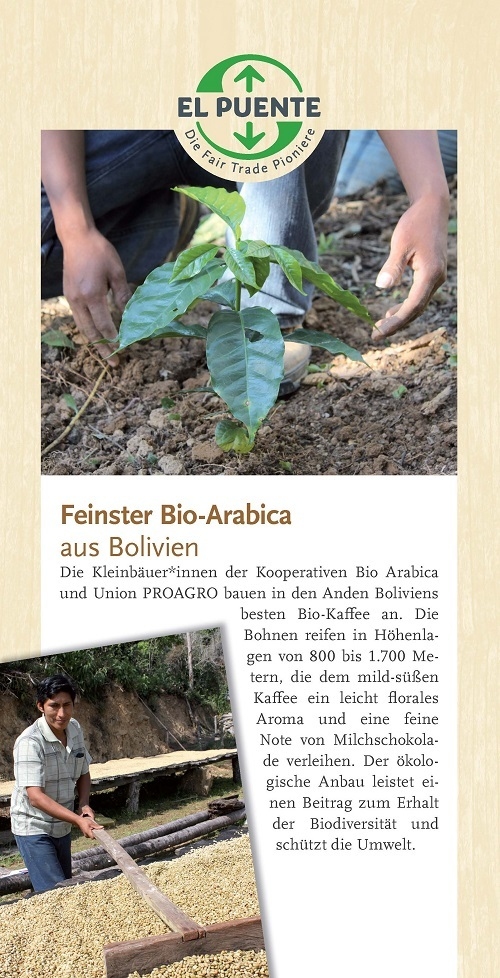 EL PUENTE
Die Fair Trade Pioniere

Feinster Bio-Arabica
aus Bolivien

Die Kleinbäuer*innen der Kooperativen Bio Arabica und Union PROAGRO bauen in den Anden Boliviens besten Bio-Kaffee an. Die Bohnen reifen in Höhenlagen von 800 bis 1.700 Metern, die dem mild-süßen Kaffee ein leicht florales Aroma und eine feine Note von Milchschokolade verleihen. Der ökologische Anbau leistet einen Beitrag zum Erhalt der Biodiversität und schützt die Umwelt.